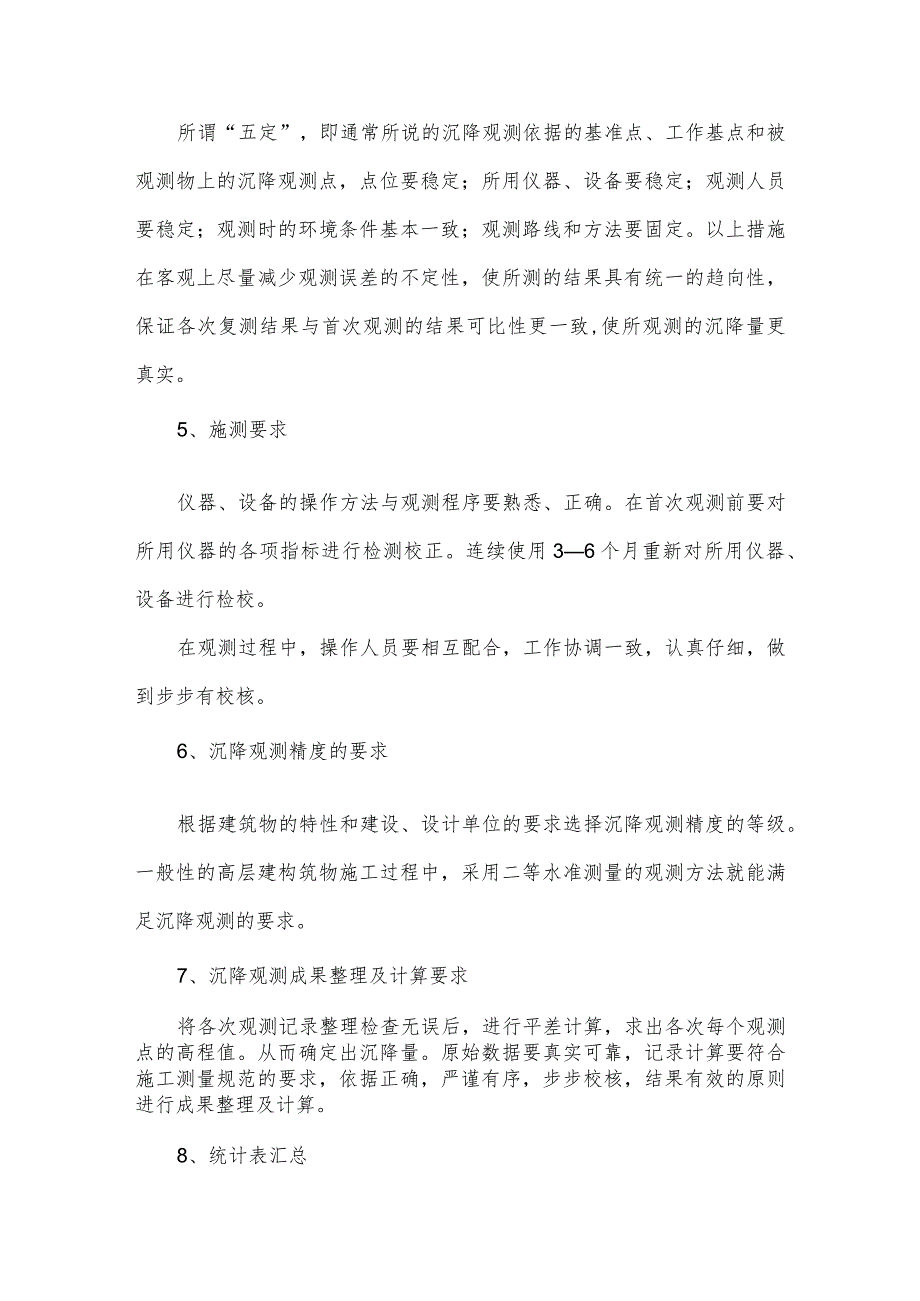 所谓“五定”，即通常所说的沉降观测依据的基准点、工作基点和被观测物上的沉降观测点，点位要稳定；所用仪器、设备要稳定；观测人员要稳定；观测时的环境条件基本一致；观测路线和方法要固定。以上措施在客观上尽量减少观测误差的不定性，使所测的结果具有统一的趋向性，保证各次复测结果与首次观测的结果可比性更一致,使所观测的沉降量更真实。

5、施测要求

仪器、设备的操作方法与观测程序要熟悉、正确。在首次观测前要对所用仪器的各项指标进行检测校正。连续使用3—6个月重新对所用仪器、设备进行检校。

在观测过程中，操作人员要相互配合，工作协调一致，认真仔细，做到步步有校核。

6、沉降观测精度的要求

根据建筑物的特性和建设、设计单位的要求选择沉降观测精度的等级。一般性的高层建构筑物施工过程中，采用二等水准测量的观测方法就能满足沉降观测的要求。

7、沉降观测成果整理及计算要求

将各次观测记录整理检查无误后，进行平差计算，求出各次每个观测点的高程值。从而确定出沉降量。原始数据要真实可靠，记录计算要符合施工测量规范的要求，依据正确，严谨有序，步步校核，结果有效的原则进行成果整理及计算。

8、统计表汇总